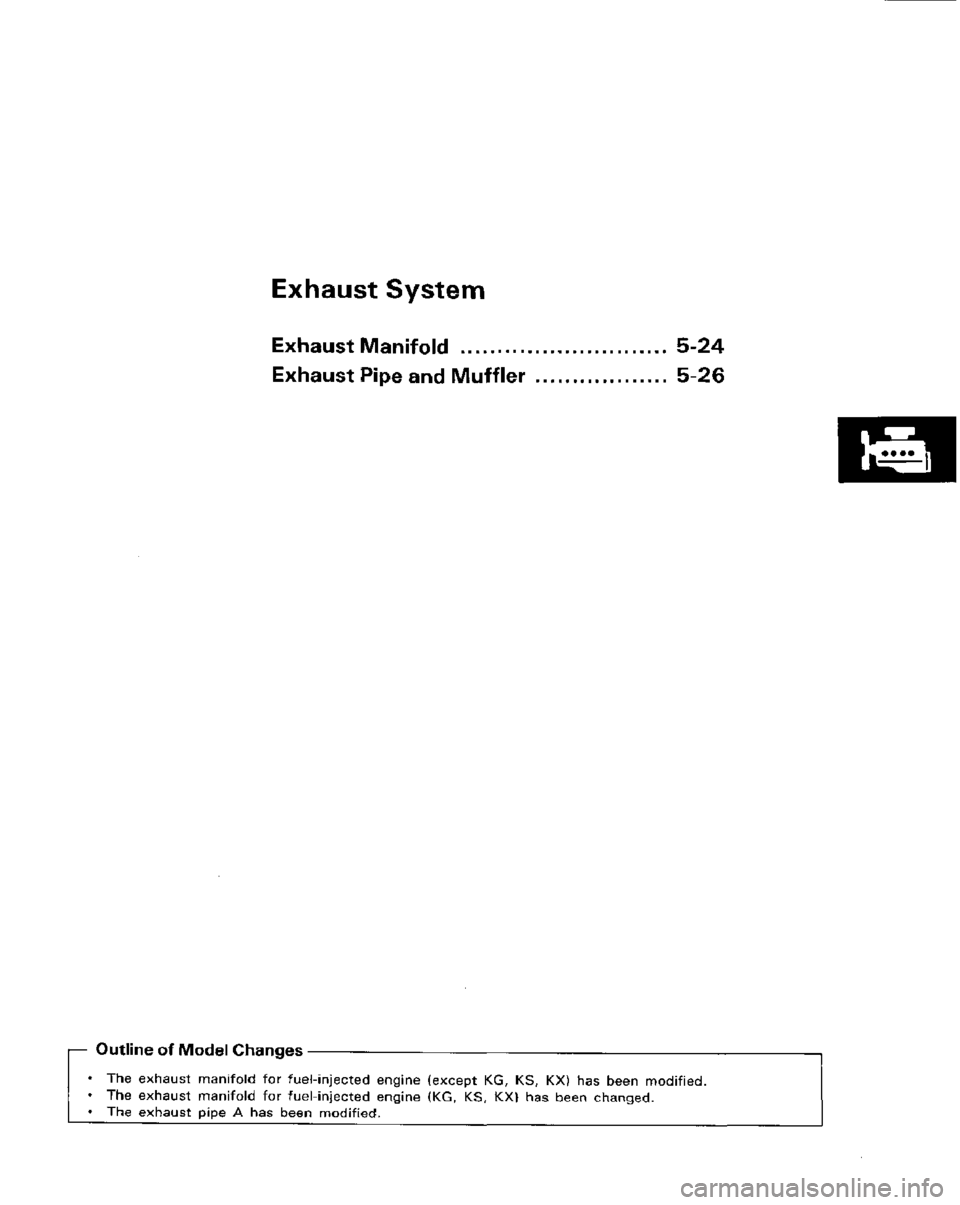 Exhaust System

Exhaust Manifold ............................ 5-24

Exhaust Pipe and Muffler .................. 5-26

Outline of Model Changes

• The exhaust manifold for fuel-injected engine (except KG, KS, KX) has been modified.
• The exhaust manifold for fuel-injected engine (KG, KS, KX) has been changed.
• The exhaust pipe A has been modified.

carmanualsonline.info